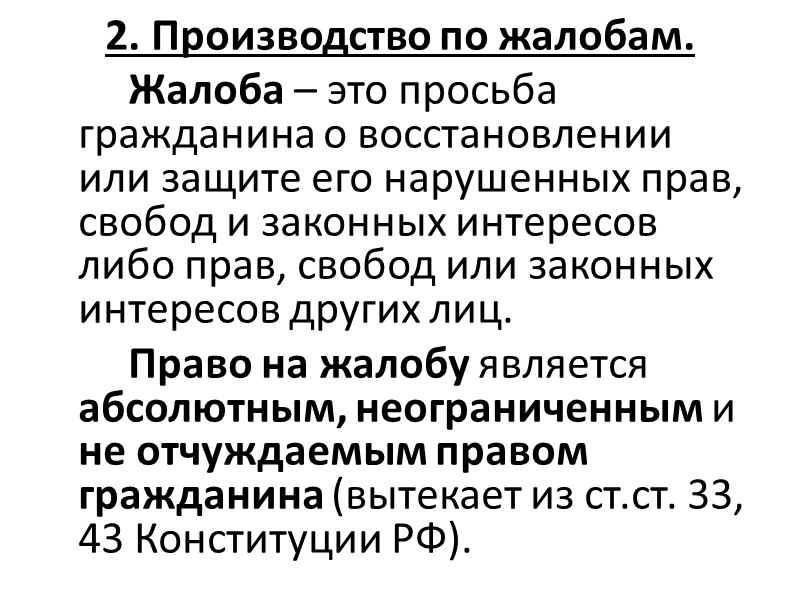 2. Производство по жалобам.

Жалоба – это просьба гражданина о восстановлении или защите его нарушенных прав, свобод и законных интересов либо прав, свобод или законных интересов других лиц.

Право на жалобу является абсолютным, неограниченным и не отчуждаемым правом гражданина (вытекает из ст.ст. 33, 43 Конституции РФ).